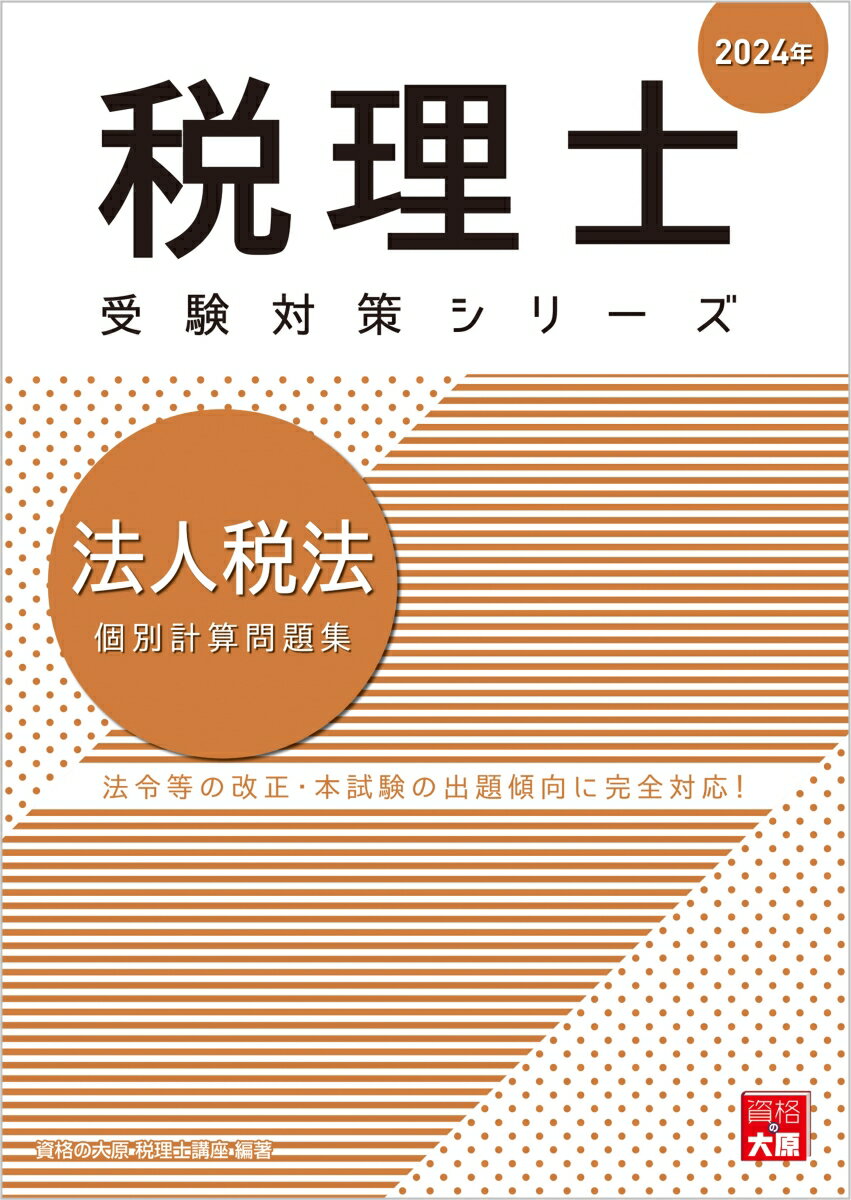 2024年

税理士

受験対策シリーズ

法人税法

個別計算問題集

法令等の改正・本試験の出題傾向に完全対応!

資格の大原 税理士講座 編著

資格の大原